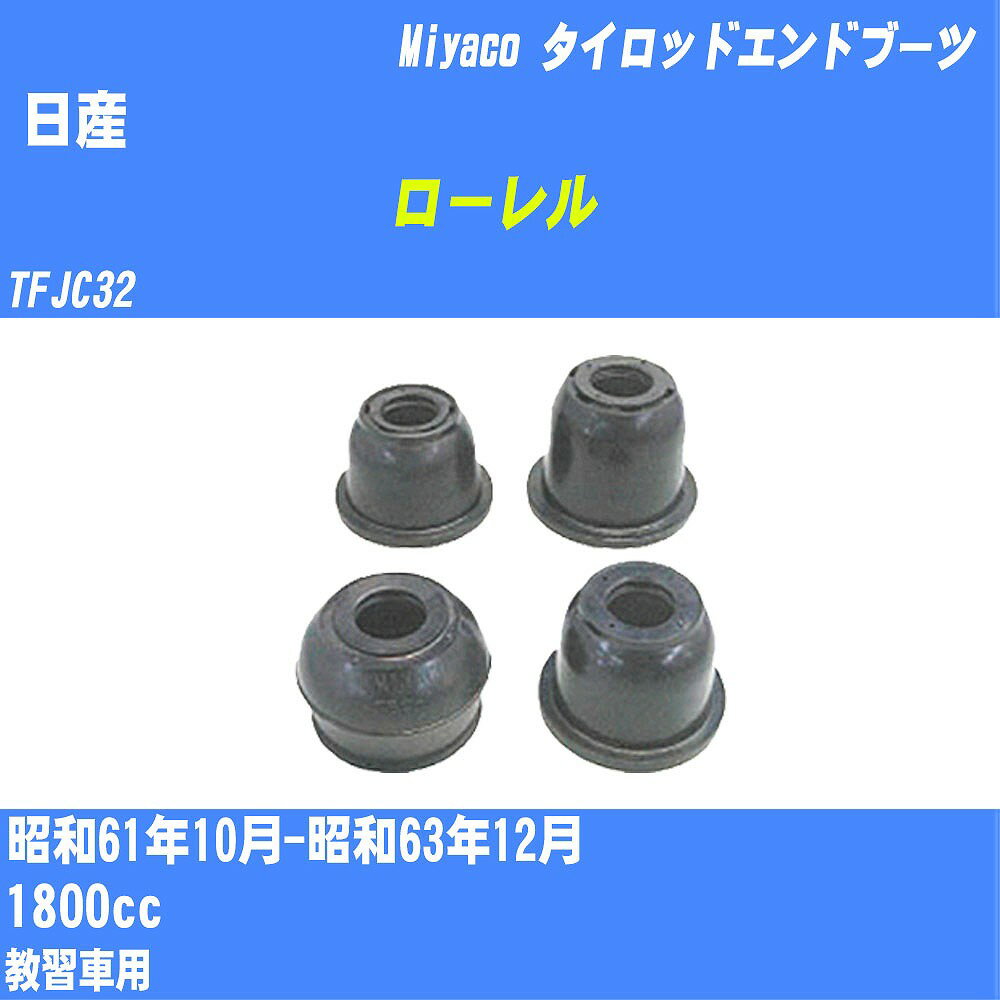 Miyaco タイロッドエンドブーツ

日産

ローレル

TFJC32

昭和61年10月-昭和63年12月

1800cc

教習車用